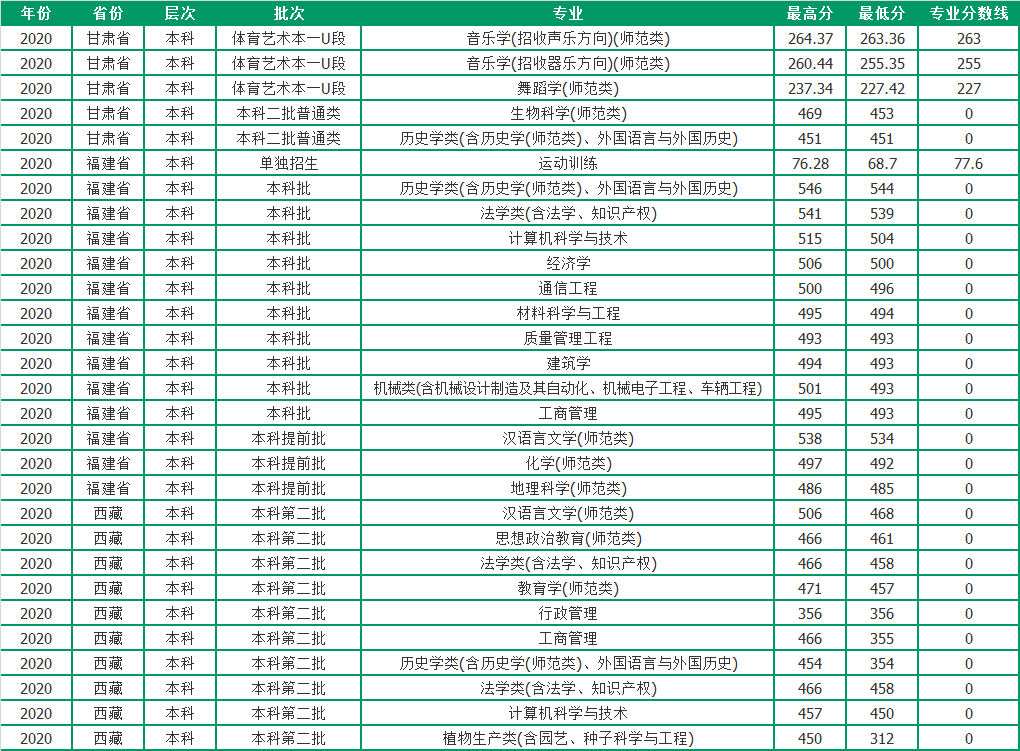 | 年份 | 省份 | 层次 | 批次 | 专业 | 最高分 | 最低分 | 专业分数线 |
|---|---|---|---|---|---|---|---|
| 2020 | 甘肃省 | 本科 | 体育艺术本一U段 | 音乐学(招收声乐方向)(师范类) | 264.37 | 263.36 | 263 |
| 2020 | 甘肃省 | 本科 | 体育艺术本一U段 | 音乐学(招收器乐方向)(师范类) | 260.44 | 255.35 | 255 |
| 2020 | 甘肃省 | 本科 | 体育艺术本一U段 | 舞蹈学(师范类) | 237.34 | 227.42 | 227 |
| 2020 | 甘肃省 | 本科 | 本科二批普通类 | 生物科学(师范类) | 469 | 453 | 0 |
| 2020 | 甘肃省 | 本科 | 本科二批普通类 | 历史学类(含历史学(师范类)、外国语言与外国历史) | 451 | 451 | 0 |
| 2020 | 福建省 | 本科 | 单独招生 | 运动训练 | 76.28 | 68.7 | 77.6 |
| 2020 | 福建省 | 本科 | 本科批 | 历史学类(含历史学(师范类)、外国语言与外国历史) | 546 | 544 | 0 |
| 2020 | 福建省 | 本科 | 本科批 | 法学类(含法学、知识产权) | 541 | 539 | 0 |
| 2020 | 福建省 | 本科 | 本科批 | 计算机科学与技术 | 515 | 504 | 0 |
| 2020 | 福建省 | 本科 | 本科批 | 经济学 | 506 | 500 | 0 |
| 2020 | 福建省 | 本科 | 本科批 | 通信工程 | 500 | 496 | 0 |
| 2020 | 福建省 | 本科 | 本科批 | 材料科学与工程 | 495 | 494 | 0 |
| 2020 | 福建省 | 本科 | 本科批 | 质量管理工程 | 493 | 493 | 0 |
| 2020 | 福建省 | 本科 | 本科批 | 建筑学 | 494 | 493 | 0 |
| 2020 | 福建省 | 本科 | 本科批 | 机械类(含机械设计制造及其自动化、机械电子工程、车辆工程) | 501 | 493 | 0 |
| 2020 | 福建省 | 本科 | 本科批 | 工商管理 | 495 | 493 | 0 |
| 2020 | 福建省 | 本科 | 本科提前批 | 汉语言文学(师范类) | 538 | 534 | 0 |
| 2020 | 福建省 | 本科 | 本科提前批 | 化学(师范类) | 497 | 492 | 0 |
| 2020 | 福建省 | 本科 | 本科提前批 | 地理科学(师范类) | 486 | 485 | 0 |
| 2020 | 西藏 | 本科 | 本科第二批 | 汉语言文学(师范类) | 506 | 468 | 0 |
| 2020 | 西藏 | 本科 | 本科第二批 | 思想政治教育(师范类) | 466 | 461 | 0 |
| 2020 | 西藏 | 本科 | 本科第二批 | 法学类(含法学、知识产权) | 466 | 458 | 0 |
| 2020 | 西藏 | 本科 | 本科第二批 | 教育学(师范类) | 471 | 457 | 0 |
| 2020 | 西藏 | 本科 | 本科第二批 | 行政管理 | 356 | 356 | 0 |
| 2020 | 西藏 | 本科 | 本科第二批 | 工商管理 | 466 | 355 | 0 |
| 2020 | 西藏 | 本科 | 本科第二批 | 历史学类(含历史学(师范类)、外国语言与外国历史) | 454 | 354 | 0 |
| 2020 | 西藏 | 本科 | 本科第二批 | 法学类(含法学、知识产权) | 466 | 458 | 0 |
| 2020 | 西藏 | 本科 | 本科第二批 | 计算机科学与技术 | 457 | 450 | 0 |
| 2020 | 西藏 | 本科 | 本科第二批 | 植物生产类(含园艺、种子科学与工程) | 450 | 312 | 0 |